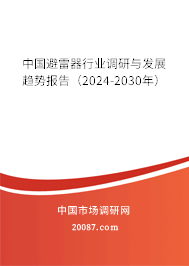 中国避雷器行业调研与发展趋势报告（2024-2030年）

中国市场调研网

20087.com